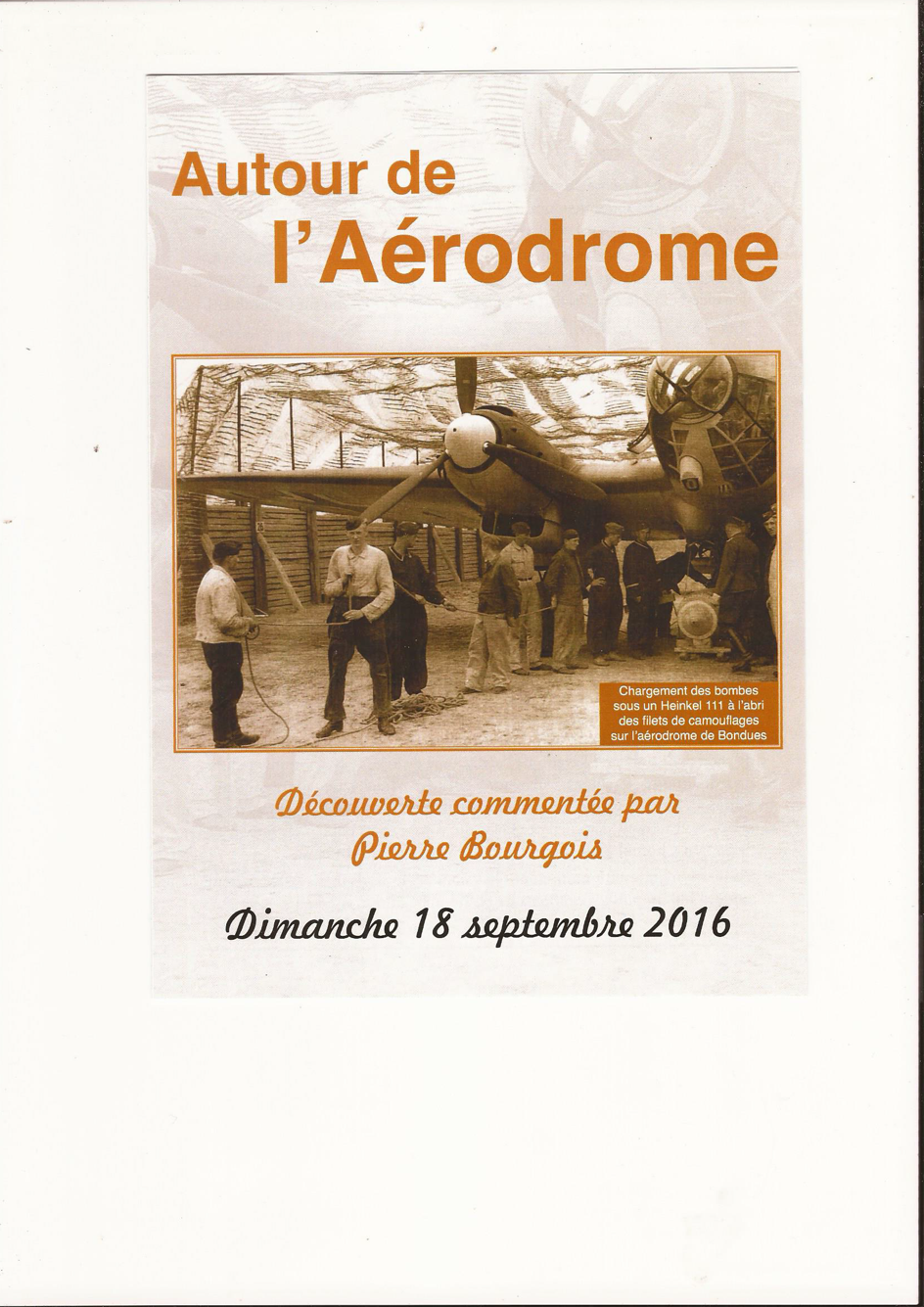 Autour de
l'Aérodrome

Chargement des bombes sous un Heinkel 111 à l'abri des filets de camouflages sur l'aérodrome de Bondues

Découverte commentée par
Pierre Bourgois

Dimanche 18 septembre 2016